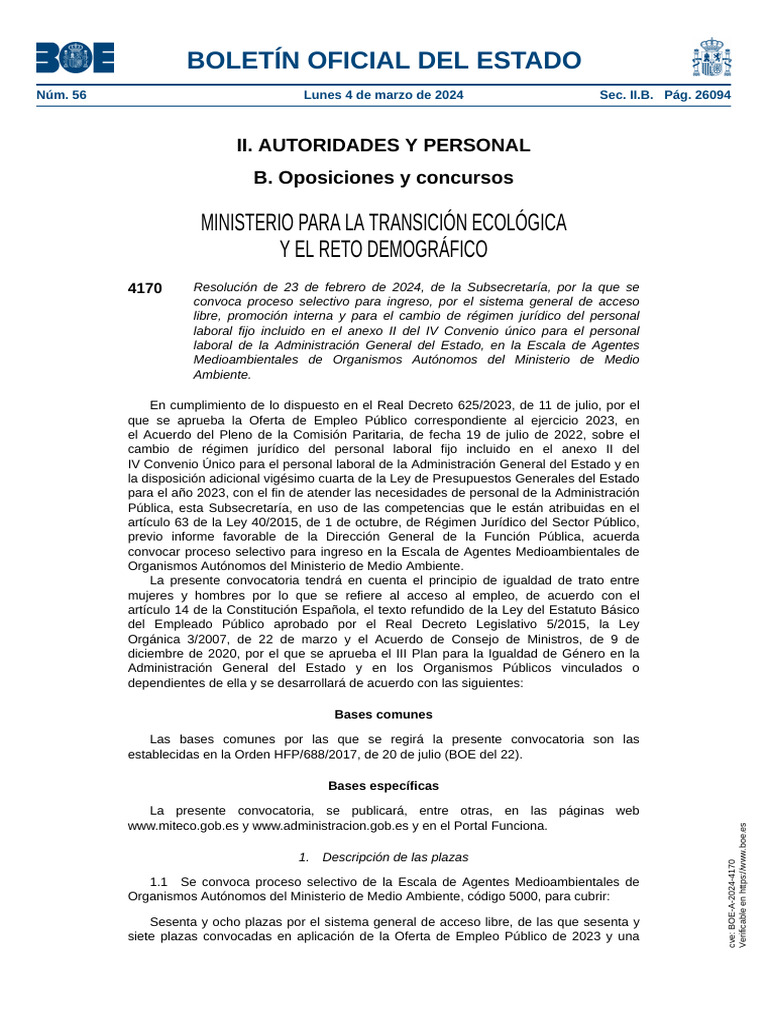 BOE

BOLETÍN OFICIAL DEL ESTADO

Núm. 56 Lunes 4 de marzo de 2024 Sec. II.B. Pág. 26094

II. AUTORIDADES Y PERSONAL

B. Oposiciones y concursos

MINISTERIO PARA LA TRANSICIÓN ECOLÓGICA Y EL RETO DEMOGRÁFICO

4170 Resolución de 23 de febrero de 2024, de la Subsecretaría, por la que se convoca proceso selectivo para ingreso, por el sistema general de acceso libre, promoción interna y para el cambio de régimen jurídico del personal laboral fijo incluido en el anexo II del IV Convenio único para el personal laboral de la Administración General del Estado, en la Escala de Agentes Medioambientales de Organismos Autónomos del Ministerio de Medio Ambiente.

En cumplimiento de lo dispuesto en el Real Decreto 625/2023, de 11 de julio, por el que se aprueba la Oferta de Empleo Público correspondiente al ejercicio 2023, en el Acuerdo del Pleno de la Comisión Paritaria, de fecha 19 de julio de 2022, sobre el cambio de régimen jurídico del personal laboral fijo incluido en el anexo II del IV Convenio Único para el personal laboral de la Administración General del Estado y en la disposición adicional vigésimo cuarta de la Ley de Presupuestos Generales del Estado para el año 2023, con el fin de atender las necesidades de personal de la Administración Pública, esta Subsecretaría, en uso de las competencias que le están atribuidas en el artículo 63 de la Ley 40/2015, de 1 de octubre, de Régimen Jurídico del Sector Público, previo informe favorable de la Dirección General de la Función Pública, acuerda convocar proceso selectivo para ingreso en la Escala de Agentes Medioambientales de Organismos Autónomos del Ministerio de Medio Ambiente.

La presente convocatoria tendrá en cuenta el principio de igualdad de trato entre mujeres y hombres por lo que se refiere al acceso al empleo, de acuerdo con el artículo 14 de la Constitución Española, el texto refundido de la Ley del Estatuto Básico del Empleado Público aprobado por el Real Decreto Legislativo 5/2015, la Ley Orgánica 3/2007, de 22 de marzo y el Acuerdo de Consejo de Ministros, de 9 de diciembre de 2020, por el que se aprueba el III Plan para la Igualdad de Género en la Administración General del Estado y en los Organismos Públicos vinculados o dependientes de ella y se desarrollará de acuerdo con las siguientes:

Bases comunes

Las bases comunes por las que se regirá la presente convocatoria son las establecidas en la Orden HFP/688/2017, de 20 de julio (BOE del 22).

Bases específicas

La presente convocatoria, se publicará, entre otras, en las páginas web www.miteco.gob.es y www.administracion.gob.es y en el Portal Funciona.

1. Descripción de las plazas

1.1 Se convoca proceso selectivo de la Escala de Agentes Medioambientales de Organismos Autónomos del Ministerio de Medio Ambiente, código 5000, para cubrir:

Sesenta y ocho plazas por el sistema general de acceso libre, de las que sesenta y siete plazas convocadas en aplicación de la Oferta de Empleo Público de 2023 y una

cve: BOE-A-2024-4170
Verificable en https://www.boe.es